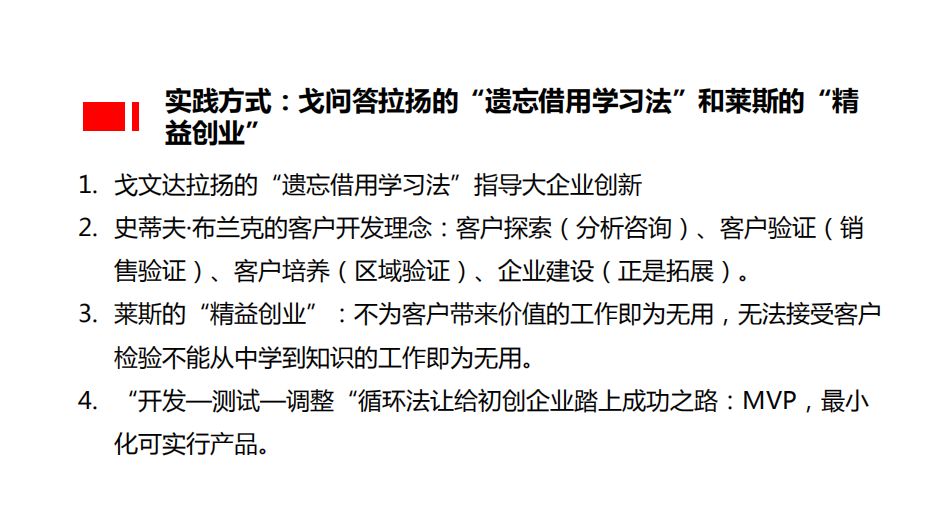 实践方式：戈问答拉扬的“遗忘借用学习法”和莱斯的“精益创业”

1. 戈文达拉扬的“遗忘借用学习法”指导大企业创新
2. 史蒂夫·布兰克的客户开发理念：客户探索（分析咨询）、客户验证（销售验证）、客户培养（区域验证）、企业建设（正是拓展）。
3. 莱斯的“精益创业”：不为客户带来价值的工作即为无用，无法接受客户检验不能从中学到知识的工作即为无用。
4. “开发—测试—调整“循环法让给初创企业踏上成功之路：MVP，最小化可实行产品。